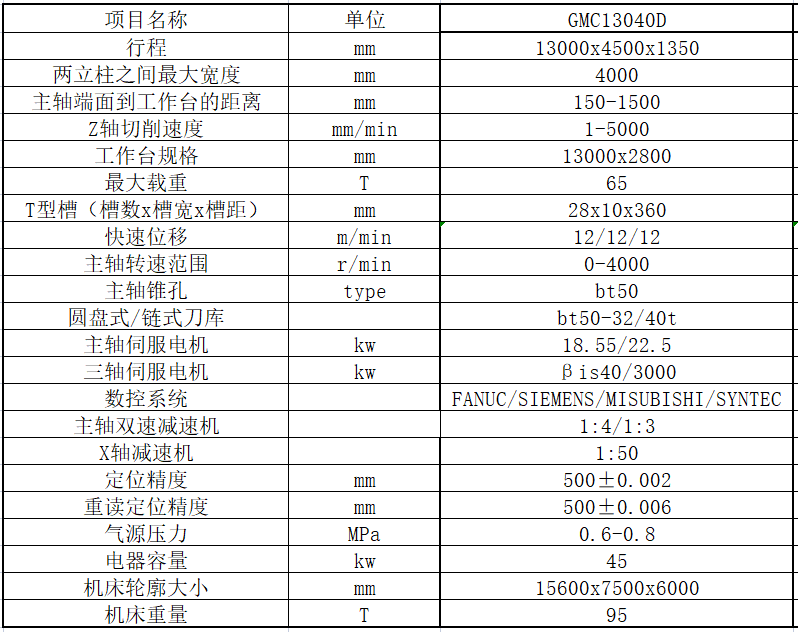 | 项目名称 | 单位 | GMC13040D |
|---|---|---|
| 行程 | mm | 13000x4500x1350 |
| 两立柱之间最大宽度 | mm | 4000 |
| 主轴端面到工作台的距离 | mm | 150-1500 |
| Z轴切削速度 | mm/min | 1-5000 |
| 工作台规格 | mm | 13000x2800 |
| 最大载重 | T | 65 |
| T型槽（槽数x槽宽x槽距） | mm | 28x10x360 |
| 快速位移 | m/min | 12/12/12 |
| 主轴转速范围 | r/min | 0-4000 |
| 主轴锥孔 | type | bt50 |
| 圆盘式/链式刀库 |  | bt50-32/40t |
| 主轴伺服电机 | kw | 18.55/22.5 |
| 三轴伺服电机 | kw | βis40/3000 |
| 数控系统 |  | FANUC/SIEMENS/MISUBISHI/SYNTEC |
| 主轴双速减速机 |  | 1:4/1:3 |
| X轴减速机 |  | 1:50 |
| 定位精度 | mm | 500±0.002 |
| 重读定位精度 | mm | 500±0.006 |
| 气源压力 | MPa | 0.6-0.8 |
| 电器容量 | kw | 45 |
| 机床轮廓大小 | mm | 15600x7500x6000 |
| 机床重量 | T | 95 |